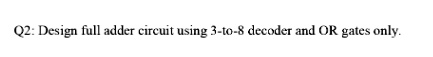 Q2: Design full adder circuit using 3-to-8 decoder and OR gates only.